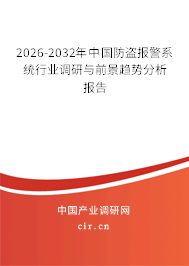 2026-2032年中国防盗报警系统行业调研与前景趋势分析报告

中国产业调研网

cir.cn